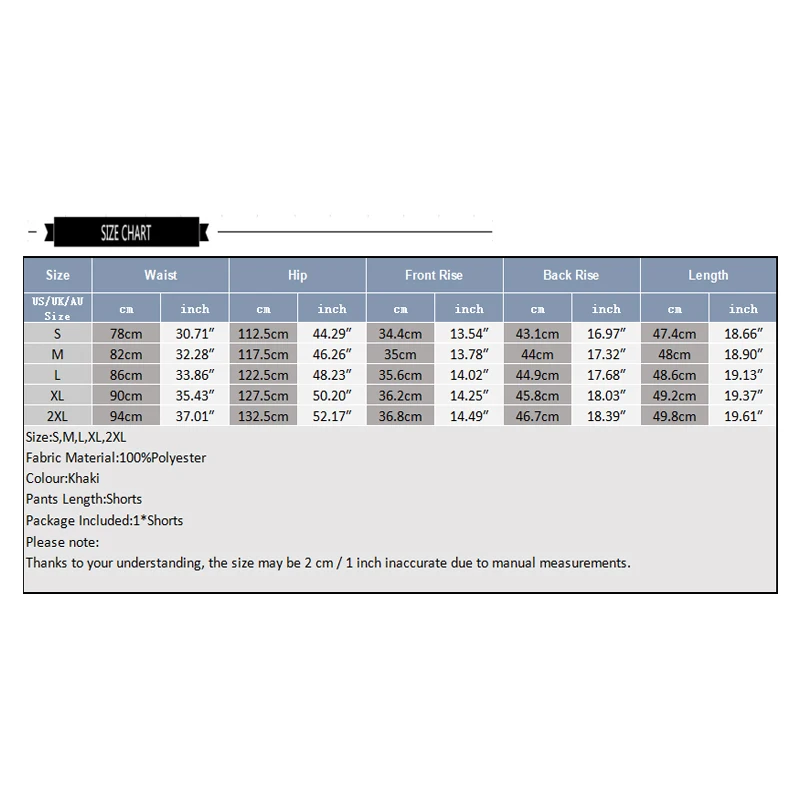 SIZE CHART

| Size | Waist | | Hip | | Front Rise | | Back Rise | | Length | |
|---|---|---|---|---|---|---|---|---|---|---|
| US/UK/AU Size | cm | inch | cm | inch | cm | inch | cm | inch | cm | inch |
| S | 78cm | 30.71″ | 112.5cm | 44.29″ | 34.4cm | 13.54″ | 43.1cm | 16.97″ | 47.4cm | 18.66″ |
| M | 82cm | 32.28″ | 117.5cm | 46.26″ | 35cm | 13.78″ | 44cm | 17.32″ | 48cm | 18.90″ |
| L | 86cm | 33.86″ | 122.5cm | 48.23″ | 35.6cm | 14.02″ | 44.9cm | 17.68″ | 48.6cm | 19.13″ |
| XL | 90cm | 35.43″ | 127.5cm | 50.20″ | 36.2cm | 14.25″ | 45.8cm | 18.03″ | 49.2cm | 19.37″ |
| 2XL | 94cm | 37.01″ | 132.5cm | 52.17″ | 36.8cm | 14.49″ | 46.7cm | 18.39″ | 49.8cm | 19.61″ |

Size:S,M,L,XL,2XL
Fabric Material:100%Polyester
Colour:Khaki
Pants Length:Shorts
Package Included:1*Shorts
Please note:
Thanks to your understanding, the size may be 2 cm / 1 inch inaccurate due to manual measurements.